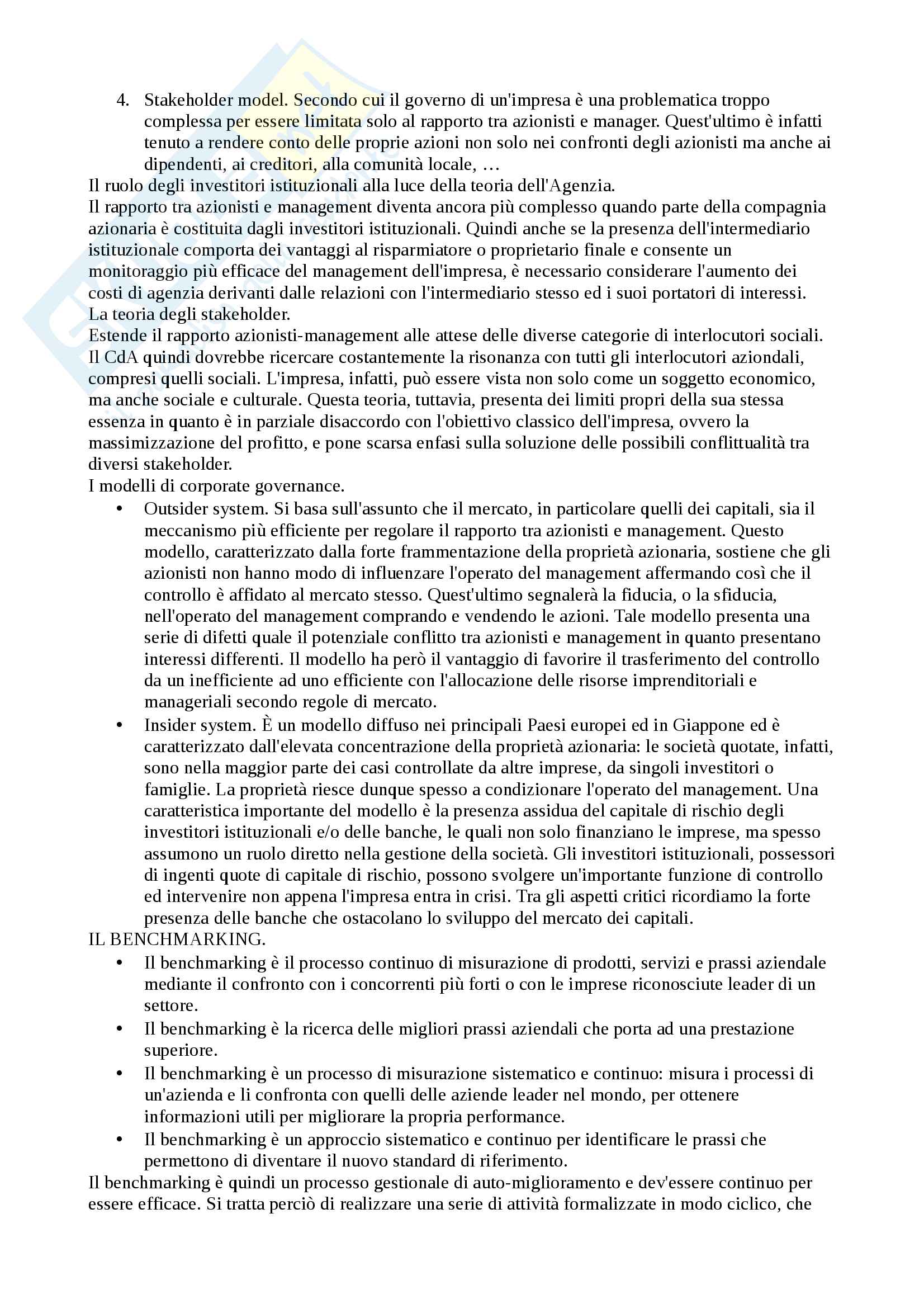 4. Stakeholder model. Secondo cui il governo di un'impresa è una problematica troppo complessa per essere limitata solo al rapporto tra azionisti e manager. Quest'ultimo è infatti tenuto a rendere conto delle proprie azioni non solo nei confronti degli azionisti ma anche ai dipendenti, ai creditori, alla comunità locale, …

Il ruolo degli investitori istituzionali alla luce della teoria dell'Agenzia.
Il rapporto tra azionisti e management diventa ancora più complesso quando parte della compagnia azionaria è costituita dagli investitori istituzionali. Quindi anche se la presenza dell'intermediario istituzionale comporta dei vantaggi al risparmiatore o proprietario finale e consente un monitoraggio più efficace del management dell'impresa, è necessario considerare l'aumento dei costi di agenzia derivanti dalle relazioni con l'intermediario stesso ed i suoi portatori di interessi.
La teoria degli stakeholder.
Estende il rapporto azionisti-management alle attese delle diverse categorie di interlocutori sociali. Il CdA quindi dovrebbe ricercare costantemente la risonanza con tutti gli interlocutori aziondali, compresi quelli sociali. L'impresa, infatti, può essere vista non solo come un soggetto economico, ma anche sociale e culturale. Questa teoria, tuttavia, presenta dei limiti propri della sua stessa essenza in quanto è in parziale disaccordo con l'obiettivo classico dell'impresa, ovvero la massimizzazione del profitto, e pone scarsa enfasi sulla soluzione delle possibili conflittualità tra diversi stakeholder.
I modelli di corporate governance.

• Outsider system. Si basa sull'assunto che il mercato, in particolare quelli dei capitali, sia il meccanismo più efficiente per regolare il rapporto tra azionisti e management. Questo modello, caratterizzato dalla forte frammentazione della proprietà azionaria, sostiene che gli azionisti non hanno modo di influenzare l'operato del management affermando così che il controllo è affidato al mercato stesso. Quest'ultimo segnalerà la fiducia, o la sfiducia, nell'operato del management comprando e vendendo le azioni. Tale modello presenta una serie di difetti quale il potenziale conflitto tra azionisti e management in quanto presentano interessi differenti. Il modello ha però il vantaggio di favorire il trasferimento del controllo da un inefficiente ad uno efficiente con l'allocazione delle risorse imprenditoriali e manageriali secondo regole di mercato.
• Insider system. È un modello diffuso nei principali Paesi europei ed in Giappone ed è caratterizzato dall'elevata concentrazione della proprietà azionaria: le società quotate, infatti, sono nella maggior parte dei casi controllate da altre imprese, da singoli investitori o famiglie. La proprietà riesce dunque spesso a condizionare l'operato del management. Una caratteristica importante del modello è la presenza assidua del capitale di rischio degli investitori istituzionali e/o delle banche, le quali non solo finanziano le imprese, ma spesso assumono un ruolo diretto nella gestione della società. Gli investitori istituzionali, possessori di ingenti quote di capitale di rischio, possono svolgere un'importante funzione di controllo ed intervenire non appena l'impresa entra in crisi. Tra gli aspetti critici ricordiamo la forte presenza delle banche che ostacolano lo sviluppo del mercato dei capitali.

IL BENCHMARKING.

• Il benchmarking è il processo continuo di misurazione di prodotti, servizi e prassi aziendale mediante il confronto con i concorrenti più forti o con le imprese riconosciute leader di un settore.
• Il benchmarking è la ricerca delle migliori prassi aziendali che porta ad una prestazione superiore.
• Il benchmarking è un processo di misurazione sistematico e continuo: misura i processi di un'azienda e li confronta con quelli delle aziende leader nel mondo, per ottenere informazioni utili per migliorare la propria performance.
• Il benchmarking è un approccio sistematico e continuo per identificare le prassi che permettono di diventare il nuovo standard di riferimento.

Il benchmarking è quindi un processo gestionale di auto-miglioramento e dev'essere continuo per essere efficace. Si tratta perciò di realizzare una serie di attività formalizzate in modo ciclico, che